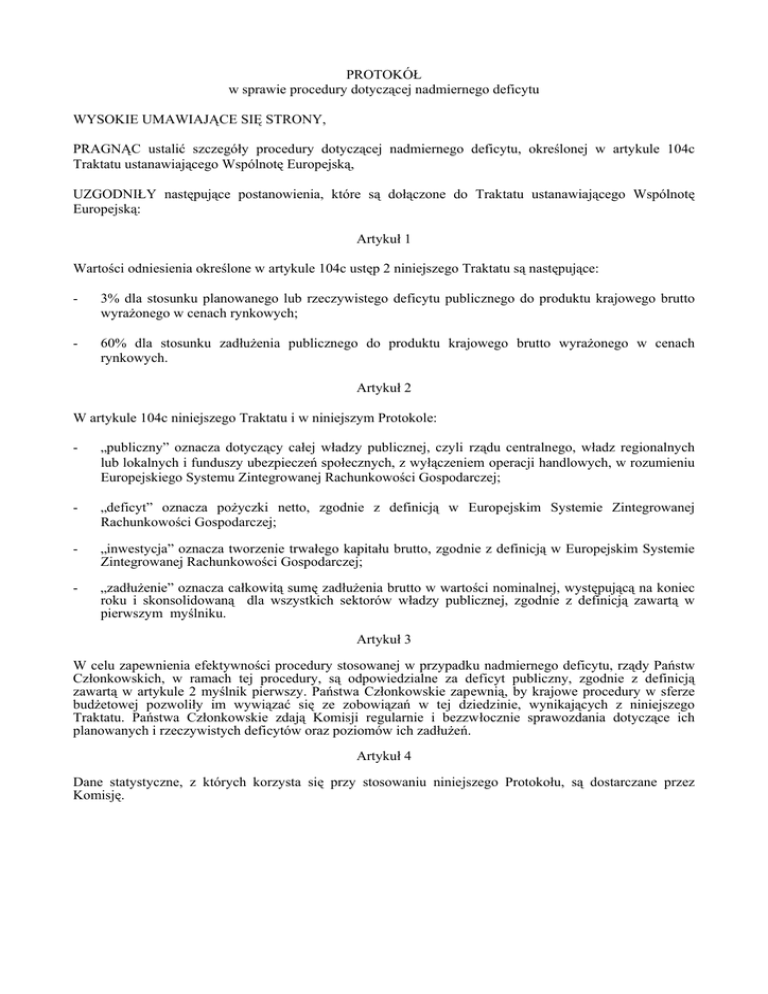 PROTOKÓŁ
w sprawie procedury dotyczącej nadmiernego deficytu

WYSOKIE UMAWIAJĄCE SIĘ STRONY,

PRAGNĄC ustalić szczegóły procedury dotyczącej nadmiernego deficytu, określonej w artykule 104c Traktatu ustanawiającego Wspólnotę Europejską,

UZGODNIŁY następujące postanowienia, które są dołączone do Traktatu ustanawiającego Wspólnotę Europejską:

Artykuł 1

Wartości odniesienia określone w artykule 104c ustęp 2 niniejszego Traktatu są następujące:

- 3% dla stosunku planowanego lub rzeczywistego deficytu publicznego do produktu krajowego brutto wyrażonego w cenach rynkowych;

- 60% dla stosunku zadłużenia publicznego do produktu krajowego brutto wyrażonego w cenach rynkowych.

Artykuł 2

W artykule 104c niniejszego Traktatu i w niniejszym Protokole:

- „publiczny" oznacza dotyczący całej władzy publicznej, czyli rządu centralnego, władz regionalnych lub lokalnych i funduszy ubezpieczeń społecznych, z wyłączeniem operacji handlowych, w rozumieniu Europejskiego Systemu Zintegrowanej Rachunkowości Gospodarczej;

- „deficyt" oznacza pożyczki netto, zgodnie z definicją w Europejskim Systemie Zintegrowanej Rachunkowości Gospodarczej;

- „inwestycja" oznacza tworzenie trwałego kapitału brutto, zgodnie z definicją w Europejskim Systemie Zintegrowanej Rachunkowości Gospodarczej;

- „zadłużenie" oznacza całkowitą sumę zadłużenia brutto w wartości nominalnej, występującą na koniec roku i skonsolidowaną dla wszystkich sektorów władzy publicznej, zgodnie z definicją zawartą w pierwszym myślniku.

Artykuł 3

W celu zapewnienia efektywności procedury stosowanej w przypadku nadmiernego deficytu, rządy Państw Członkowskich, w ramach tej procedury, są odpowiedzialne za deficyt publiczny, zgodnie z definicją zawartą w artykule 2 myślnik pierwszy. Państwa Członkowskie zapewnią, by krajowe procedury w sferze budżetowej pozwoliły im wywiązać się ze zobowiązań w tej dziedzinie, wynikających z niniejszego Traktatu. Państwa Członkowskie zdają Komisji regularnie i bezzwłocznie sprawozdania dotyczące ich planowanych i rzeczywistych deficytów oraz poziomów ich zadłużeń.

Artykuł 4

Dane statystyczne, z których korzysta się przy stosowaniu niniejszego Protokołu, są dostarczane przez Komisję.